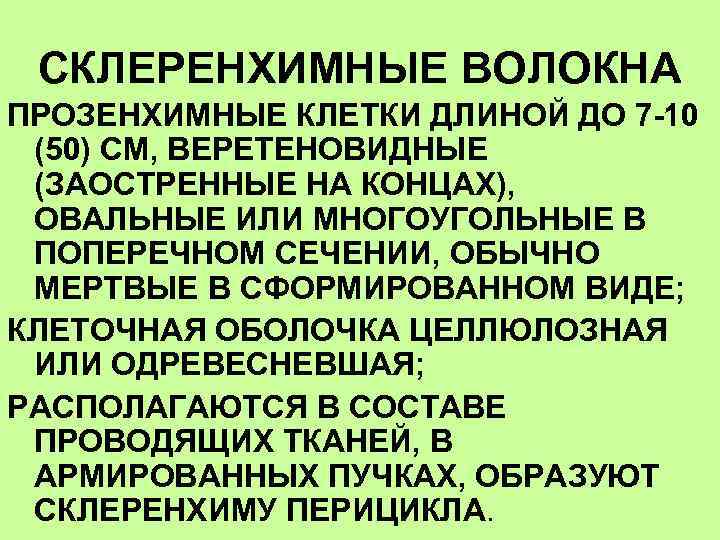 СКЛЕРЕНХИМНЫЕ ВОЛОКНА

ПРОЗЕНХИМНЫЕ КЛЕТКИ ДЛИНОЙ ДО 7-10 (50) СМ, ВЕРЕТЕНОВИДНЫЕ (ЗАОСТРЕННЫЕ НА КОНЦАХ), ОВАЛЬНЫЕ ИЛИ МНОГОУГОЛЬНЫЕ В ПОПЕРЕЧНОМ СЕЧЕНИИ, ОБЫЧНО МЕРТВЫЕ В СФОРМИРОВАННОМ ВИДЕ;

КЛЕТОЧНАЯ ОБОЛОЧКА ЦЕЛЛЮЛОЗНАЯ ИЛИ ОДРЕВЕСНЕВШАЯ;

РАСПОЛАГАЮТСЯ В СОСТАВЕ ПРОВОДЯЩИХ ТКАНЕЙ, В АРМИРОВАННЫХ ПУЧКАХ, ОБРАЗУЮТ СКЛЕРЕНХИМУ ПЕРИЦИКЛА.